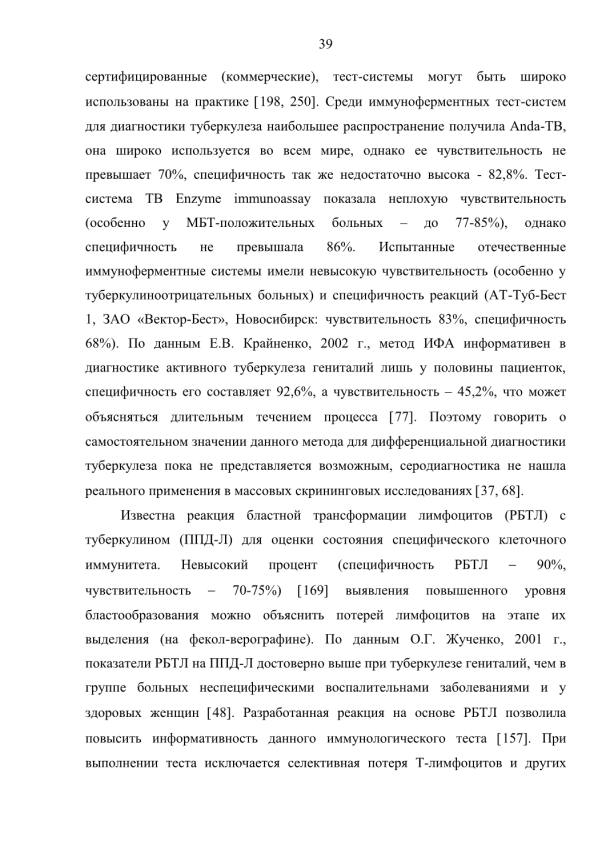 39

сертифицированные (коммерческие), тест-системы могут быть широко использованы на практике [198, 250]. Среди иммуноферментных тест-систем для диагностики туберкулеза наибольшее распространение получила Anda-TB, она широко используется во всем мире, однако ее чувствительность не превышает 70%, специфичность так же недостаточно высока - 82,8%. Тест-система TB Enzyme immunoassay показала неплохую чувствительность (особенно у МБТ-положительных больных – до 77-85%), однако специфичность не превышала 86%. Испытанные отечественные иммуноферментные системы имели невысокую чувствительность (особенно у туберкулиноотрицательных больных) и специфичность реакций (АТ-Туб-Бест 1, ЗАО «Вектор-Бест», Новосибирск: чувствительность 83%, специфичность 68%). По данным Е.В. Крайненко, 2002 г., метод ИФА информативен в диагностике активного туберкулеза гениталий лишь у половины пациенток, специфичность его составляет 92,6%, а чувствительность – 45,2%, что может объясняться длительным течением процесса [77]. Поэтому говорить о самостоятельном значении данного метода для дифференциальной диагностики туберкулеза пока не представляется возможным, серодиагностика не нашла реального применения в массовых скрининговых исследованиях [37, 68].

Известна реакция бластной трансформации лимфоцитов (РБТЛ) с туберкулином (ППД-Л) для оценки состояния специфического клеточного иммунитета. Невысокий процент (специфичность РБТЛ – 90%, чувствительность – 70-75%) [169] выявления повышенного уровня бластообразования можно объяснить потерей лимфоцитов на этапе их выделения (на фекол-верографине). По данным О.Г. Жученко, 2001 г., показатели РБТЛ на ППД-Л достоверно выше при туберкулезе гениталий, чем в группе больных неспецифическими воспалительнами заболеваниями и у здоровых женщин [48]. Разработанная реакция на основе РБТЛ позволила повысить информативность данного иммунологического теста [157]. При выполнении теста исключается селективная потеря Т-лимфоцитов и других